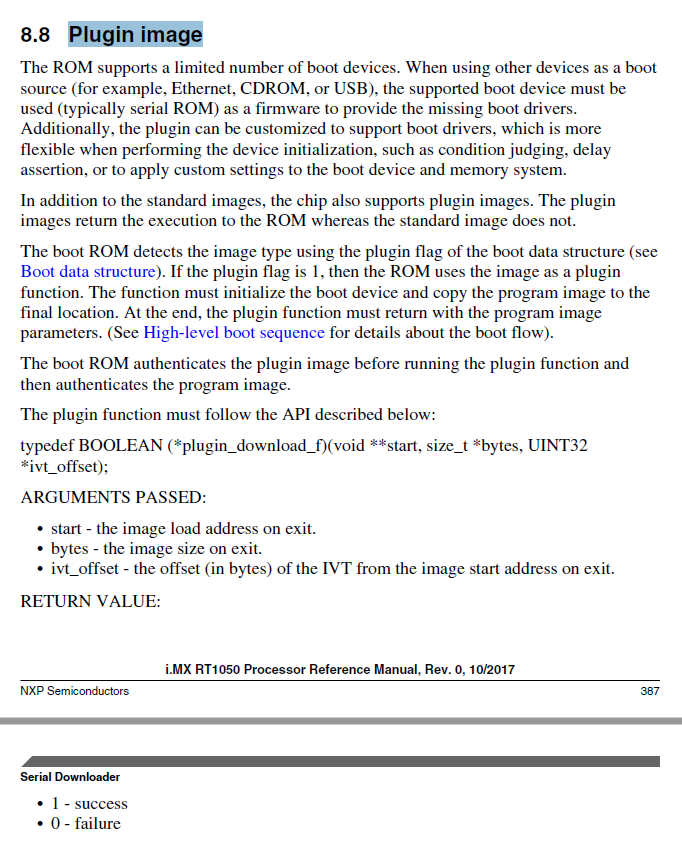 8.8 Plugin image

The ROM supports a limited number of boot devices. When using other devices as a boot source (for example, Ethernet, CDROM, or USB), the supported boot device must be used (typically serial ROM) as a firmware to provide the missing boot drivers. Additionally, the plugin can be customized to support boot drivers, which is more flexible when performing the device initialization, such as condition judging, delay assertion, or to apply custom settings to the boot device and memory system.

In addition to the standard images, the chip also supports plugin images. The plugin images return the execution to the ROM whereas the standard image does not.

The boot ROM detects the image type using the plugin flag of the boot data structure (see Boot data structure). If the plugin flag is 1, then the ROM uses the image as a plugin function. The function must initialize the boot device and copy the program image to the final location. At the end, the plugin function must return with the program image parameters. (See High-level boot sequence for details about the boot flow).

The boot ROM authenticates the plugin image before running the plugin function and then authenticates the program image.

The plugin function must follow the API described below:

typedef BOOLEAN (*plugin_download_f)(void **start, size_t *bytes, UINT32 *ivt_offset);

ARGUMENTS PASSED:

• start - the image load address on exit.
• bytes - the image size on exit.
• ivt_offset - the offset (in bytes) of the IVT from the image start address on exit.

RETURN VALUE:

i.MX RT1050 Processor Reference Manual, Rev. 0, 10/2017

NXP Semiconductors 387

Serial Downloader

• 1 - success
• 0 - failure